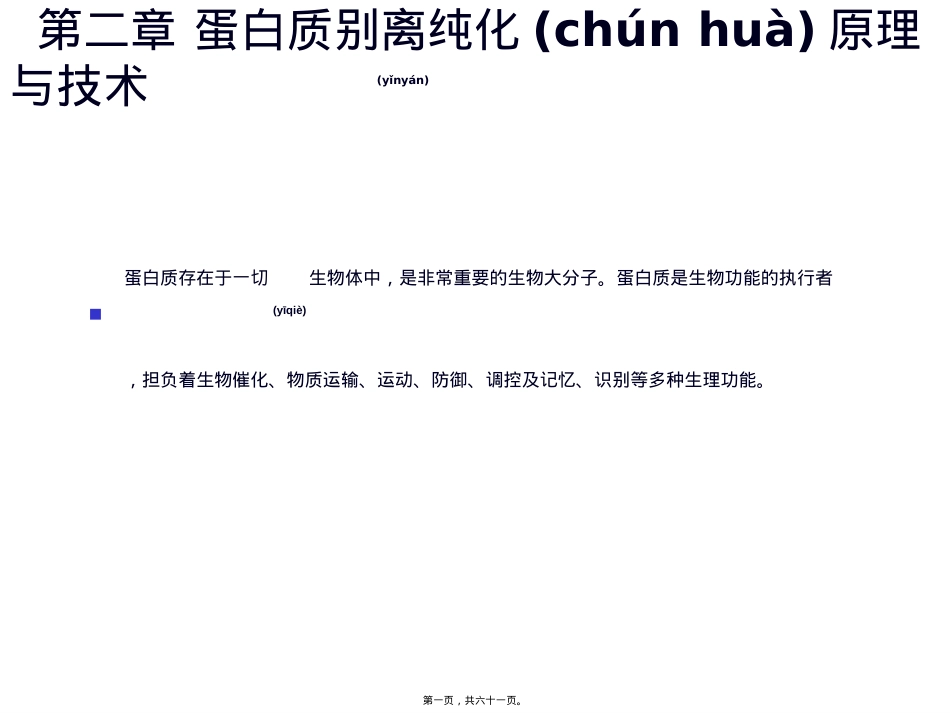 第二章 蛋白质别离纯化 (chún huà) 原理与技术

(yǐnyán)

蛋白质存在于一切 生物体中，是非常重要的生物大分子。蛋白质是生物功能的执行者

(yīqiè)

，担负着生物催化、物质运输、运动、防御、调控及记忆、识别等多种生理功能。

第一页，共六十一页。